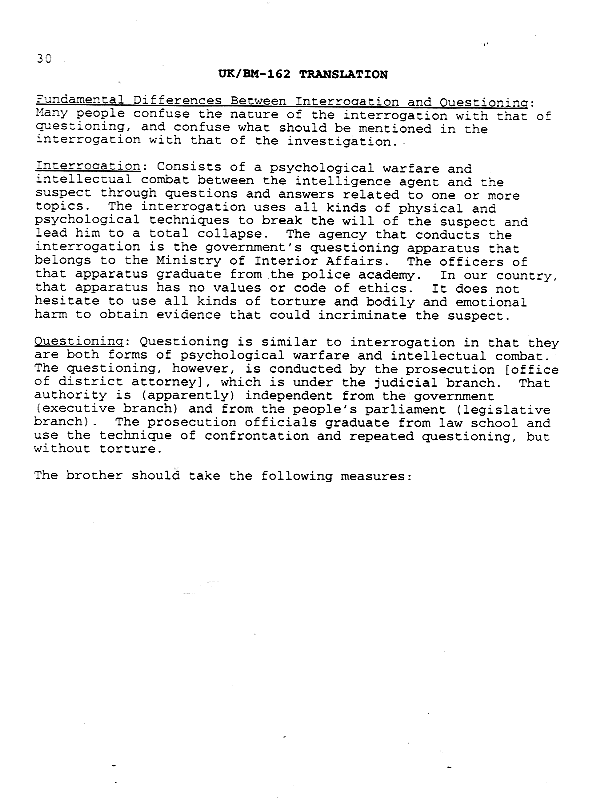 30

UK/BM-162 TRANSLATION

Fundamental Differences Between Interrogation and Questioning: Many people confuse the nature of the interrogation with that of questioning, and confuse what should be mentioned in the interrogation with that of the investigation.

Interrogation: Consists of a psychological warfare and intellectual combat between the intelligence agent and the suspect through questions and answers related to one or more topics. The interrogation uses all kinds of physical and psychological techniques to break the will of the suspect and lead him to a total collapse. The agency that conducts the interrogation is the government's questioning apparatus that belongs to the Ministry of Interior Affairs. The officers of that apparatus graduate from the police academy. In our country, that apparatus has no values or code of ethics. It does not hesitate to use all kinds of torture and bodily and emotional harm to obtain evidence that could incriminate the suspect.

Questioning: Questioning is similar to interrogation in that they are both forms of psychological warfare and intellectual combat. The questioning, however, is conducted by the prosecution [office of district attorney], which is under the judicial branch. That authority is (apparently) independent from the government (executive branch) and from the people's parliament (legislative branch). The prosecution officials graduate from law school and use the technique of confrontation and repeated questioning, but without torture.

The brother should take the following measures: